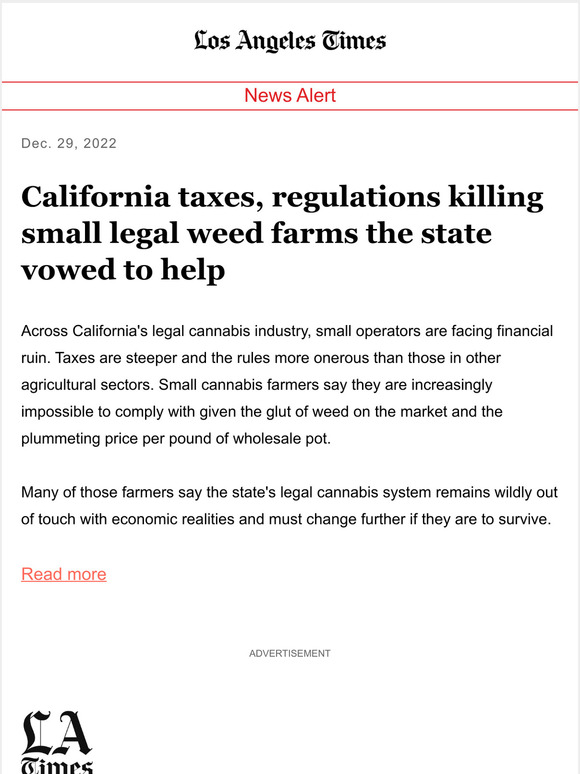 Los Angeles Times

News Alert

Dec. 29, 2022

California taxes, regulations killing small legal weed farms the state vowed to help

Across California's legal cannabis industry, small operators are facing financial ruin. Taxes are steeper and the rules more onerous than those in other agricultural sectors. Small cannabis farmers say they are increasingly impossible to comply with given the glut of weed on the market and the plummeting price per pound of wholesale pot.

Many of those farmers say the state's legal cannabis system remains wildly out of touch with economic realities and must change further if they are to survive.

Read more

ADVERTISEMENT

LA Times